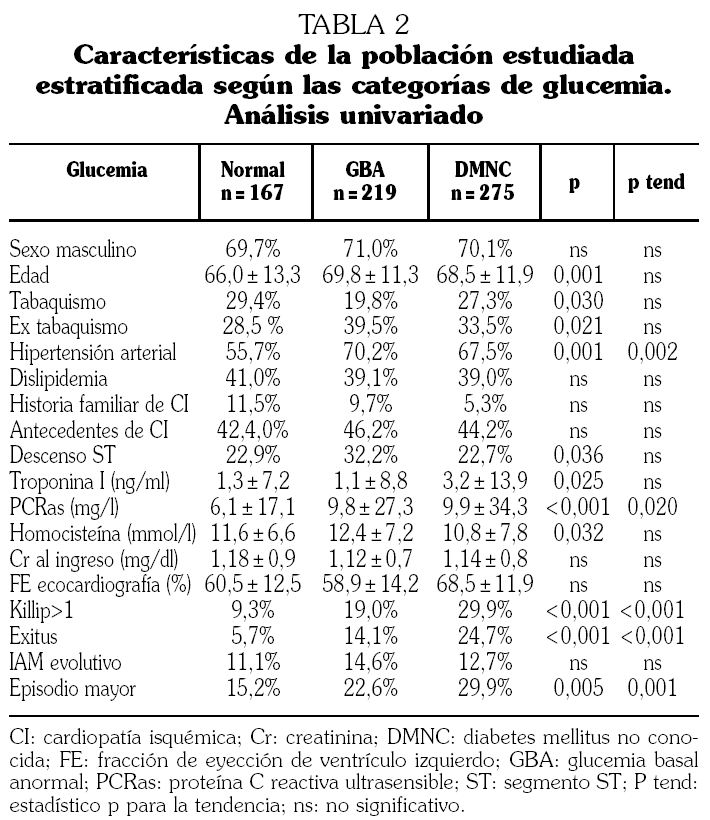 TABLA 2
**Características de la población estudiada estratificada según las categorías de glucemia. Análisis univariado**

| Glucemia | Normal n = 167 | GBA n = 219 | DMNC n = 275 | p | p tend |
|---|---|---|---|---|---|
| Sexo masculino | 69,7% | 71,0% | 70,1% | ns | ns |
| Edad | 66,0 ± 13,3 | 69,8 ± 11,3 | 68,5 ± 11,9 | 0,001 | ns |
| Tabaquismo | 29,4% | 19,8% | 27,3% | 0,030 | ns |
| Ex tabaquismo | 28,5 % | 39,5% | 33,5% | 0,021 | ns |
| Hipertensión arterial | 55,7% | 70,2% | 67,5% | 0,001 | 0,002 |
| Dislipidemia | 41,0% | 39,1% | 39,0% | ns | ns |
| Historia familiar de CI | 11,5% | 9,7% | 5,3% | ns | ns |
| Antecedentes de CI | 42,4,0% | 46,2% | 44,2% | ns | ns |
| Descenso ST | 22,9% | 32,2% | 22,7% | 0,036 | ns |
| Troponina I (ng/ml) | 1,3 ± 7,2 | 1,1 ± 8,8 | 3,2 ± 13,9 | 0,025 | ns |
| PCRas (mg/l) | 6,1 ± 17,1 | 9,8 ± 27,3 | 9,9 ± 34,3 | <0,001 | 0,020 |
| Homocisteína (mmol/l) | 11,6 ± 6,6 | 12,4 ± 7,2 | 10,8 ± 7,8 | 0,032 | ns |
| Cr al ingreso (mg/dl) | 1,18 ± 0,9 | 1,12 ± 0,7 | 1,14 ± 0,8 | ns | ns |
| FE ecocardiografía (%) | 60,5 ± 12,5 | 58,9 ± 14,2 | 68,5 ± 11,9 | ns | ns |
| Killip>1 | 9,3% | 19,0% | 29,9% | <0,001 | <0,001 |
| Exitus | 5,7% | 14,1% | 24,7% | <0,001 | <0,001 |
| IAM evolutivo | 11,1% | 14,6% | 12,7% | ns | ns |
| Episodio mayor | 15,2% | 22,6% | 29,9% | 0,005 | 0,001 |

CI: cardiopatía isquémica; Cr: creatinina; DMNC: diabetes mellitus no conocida; FE: fracción de eyección de ventrículo izquierdo; GBA: glucemia basal anormal; PCRas: proteína C reactiva ultrasensible; ST: segmento ST; P tend: estadístico p para la tendencia; ns: no significativo.